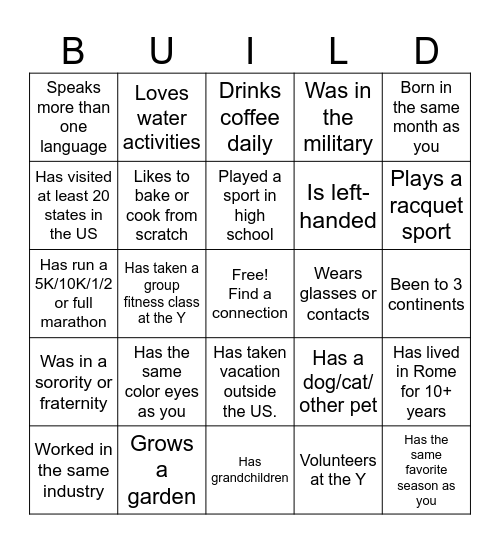 | B | U | I | L | D |
|---|---|---|---|---|
| Speaks more than one language | Loves water activities | Drinks coffee daily | Was in the military | Born in the same month as you |
| Has visited at least 20 states in the US | Likes to bake or cook from scratch | Played a sport in high school | Is left-handed | Plays a racquet sport |
| Has run a 5K/10K/1/2 or full marathon | Has taken a group fitness class at the Y | Free! Find a connection | Wears glasses or contacts | Been to 3 continents |
| Was in a sorority or fraternity | Has the same color eyes as you | Has taken vacation outside the US. | Has a dog/cat/ other pet | Has lived in Rome for 10+ years |
| Worked in the same industry | Grows a garden | Has grandchildren | Volunteers at the Y | Has the same favorite season as you |